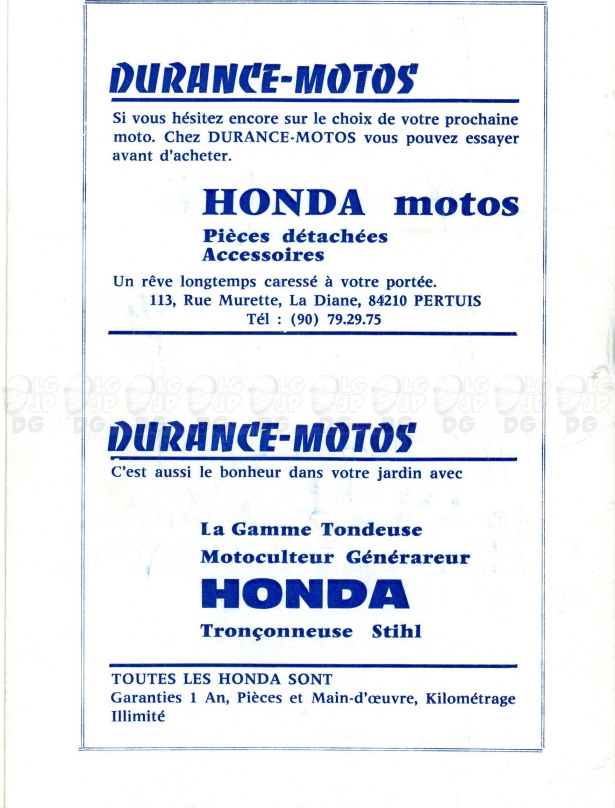 DURANCE-MOTOS

Si vous hésitez encore sur le choix de votre prochaine moto. Chez DURANCE-MOTOS vous pouvez essayer avant d'acheter.

HONDA motos

Pièces détachées
Accessoires

Un rêve longtemps caressé à votre portée.
113, Rue Murette, La Diane, 84210 PERTUIS
Tél : (90) 79.29.75

LG JP DG LG JP DG LG JP DG LG JP DG LG JP DG LG JP DG LG JP DG LG JP DG LG JP DG LG JP DG

DURANCE-MOTOS

C'est aussi le bonheur dans votre jardin avec

La Gamme Tondeuse
Motoculteur Générareur
HONDA
Tronçonneuse Stihl

TOUTES LES HONDA SONT
Garanties 1 An, Pièces et Main-d'œuvre, Kilométrage Illimité